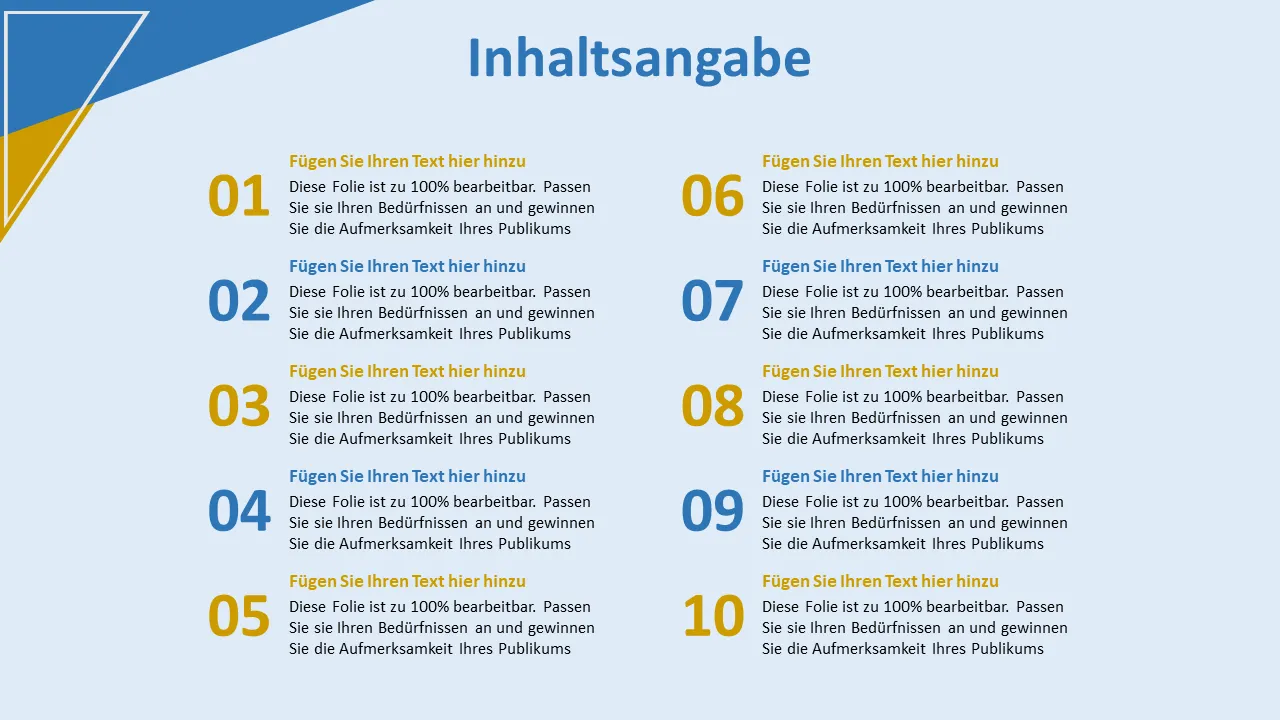 Inhaltsangabe

01
Fügen Sie Ihren Text hier hinzu
Diese Folie ist zu 100% bearbeitbar. Passen Sie sie Ihren Bedürfnissen an und gewinnen Sie die Aufmerksamkeit Ihres Publikums

02
Fügen Sie Ihren Text hier hinzu
Diese Folie ist zu 100% bearbeitbar. Passen Sie sie Ihren Bedürfnissen an und gewinnen Sie die Aufmerksamkeit Ihres Publikums

03
Fügen Sie Ihren Text hier hinzu
Diese Folie ist zu 100% bearbeitbar. Passen Sie sie Ihren Bedürfnissen an und gewinnen Sie die Aufmerksamkeit Ihres Publikums

04
Fügen Sie Ihren Text hier hinzu
Diese Folie ist zu 100% bearbeitbar. Passen Sie sie Ihren Bedürfnissen an und gewinnen Sie die Aufmerksamkeit Ihres Publikums

05
Fügen Sie Ihren Text hier hinzu
Diese Folie ist zu 100% bearbeitbar. Passen Sie sie Ihren Bedürfnissen an und gewinnen Sie die Aufmerksamkeit Ihres Publikums

06
Fügen Sie Ihren Text hier hinzu
Diese Folie ist zu 100% bearbeitbar. Passen Sie sie Ihren Bedürfnissen an und gewinnen Sie die Aufmerksamkeit Ihres Publikums

07
Fügen Sie Ihren Text hier hinzu
Diese Folie ist zu 100% bearbeitbar. Passen Sie sie Ihren Bedürfnissen an und gewinnen Sie die Aufmerksamkeit Ihres Publikums

08
Fügen Sie Ihren Text hier hinzu
Diese Folie ist zu 100% bearbeitbar. Passen Sie sie Ihren Bedürfnissen an und gewinnen Sie die Aufmerksamkeit Ihres Publikums

09
Fügen Sie Ihren Text hier hinzu
Diese Folie ist zu 100% bearbeitbar. Passen Sie sie Ihren Bedürfnissen an und gewinnen Sie die Aufmerksamkeit Ihres Publikums

10
Fügen Sie Ihren Text hier hinzu
Diese Folie ist zu 100% bearbeitbar. Passen Sie sie Ihren Bedürfnissen an und gewinnen Sie die Aufmerksamkeit Ihres Publikums